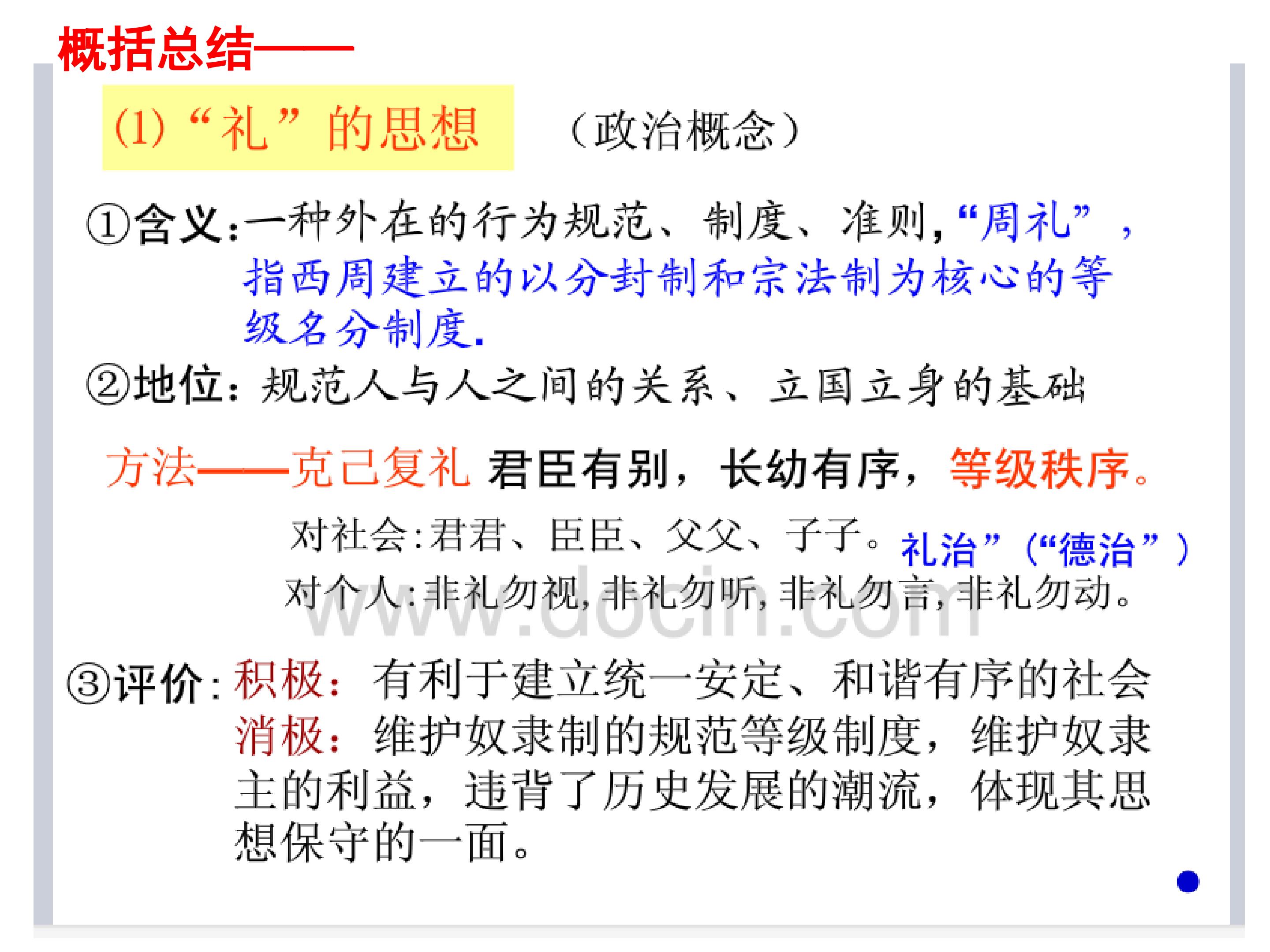 概括总结——

(1)“礼”的思想 （政治概念）

①含义:一种外在的行为规范、制度、准则,“周礼”，指西周建立的以分封制和宗法制为核心的等级名分制度.

②地位：规范人与人之间的关系、立国立身的基础

方法——克己复礼 君臣有别，长幼有序，等级秩序。

对社会:君君、臣臣、父父、子子。礼治”（“德治”）

对个人:非礼勿视,非礼勿听,非礼勿言,非礼勿动。

③评价:积极：有利于建立统一安定、和谐有序的社会

消极：维护奴隶制的规范等级制度，维护奴隶主的利益，违背了历史发展的潮流，体现其思想保守的一面。

www.docin.com